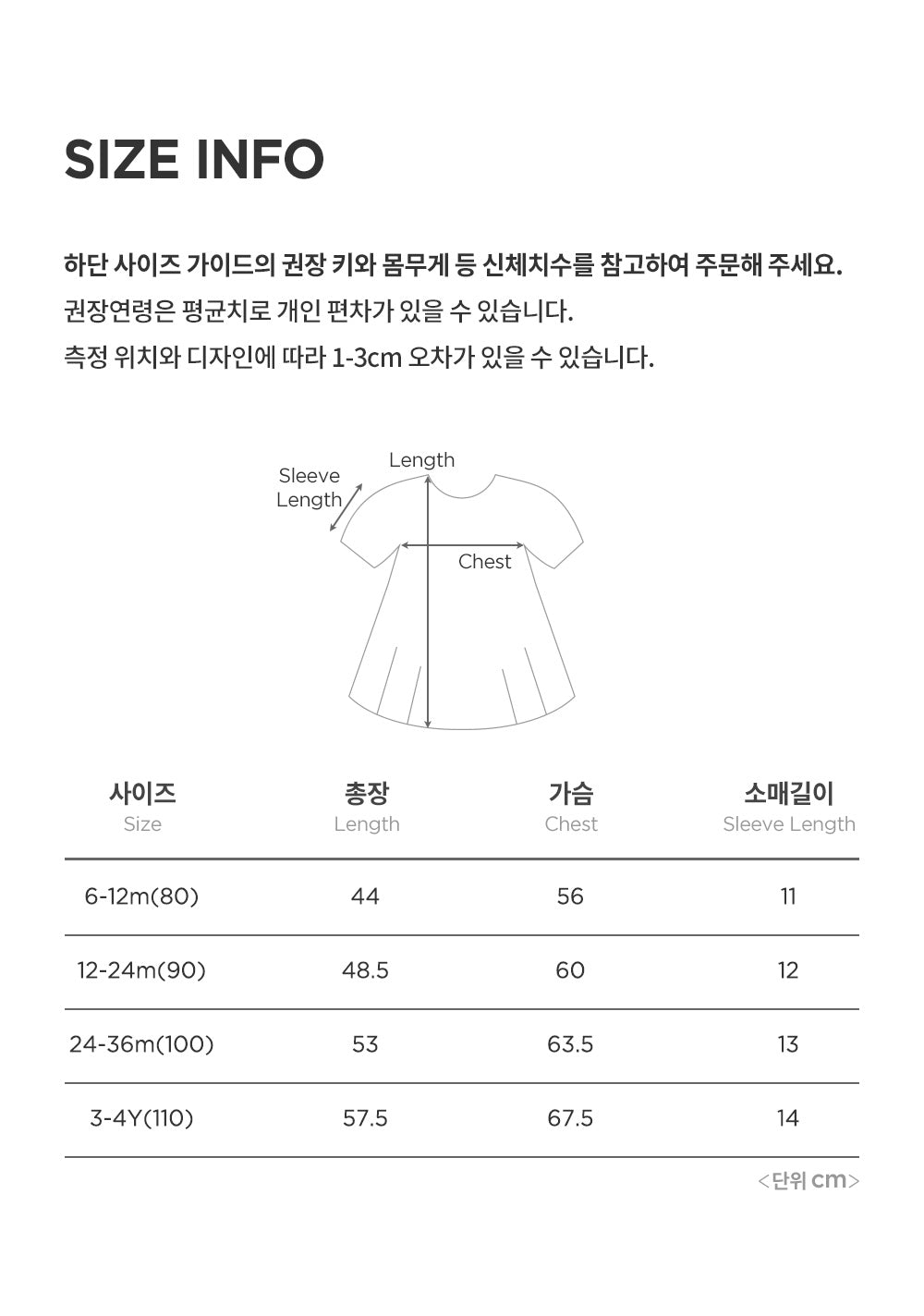 SIZE INFO

하단 사이즈 가이드의 권장 키와 몸무게 등 신체치수를 참고하여 주문해 주세요.
권장연령은 평균치로 개인 편차가 있을 수 있습니다.
측정 위치와 디자인에 따라 1-3cm 오차가 있을 수 있습니다.

Sleeve Length
Length
Chest

| 사이즈 Size | 총장 Length | 가슴 Chest | 소매길이 Sleeve Length |
|---|---|---|---|
| 6-12m(80) | 44 | 56 | 11 |
| 12-24m(90) | 48.5 | 60 | 12 |
| 24-36m(100) | 53 | 63.5 | 13 |
| 3-4Y(110) | 57.5 | 67.5 | 14 |

<단위 cm>